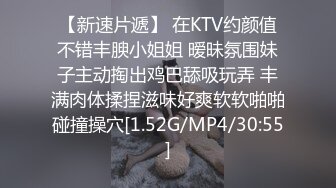 【新速片遞】 在KTV约颜值不错丰腴小姐姐 暧昧氛围妹子主动掏出鸡巴舔吸玩弄 丰满肉体揉捏滋味好爽软软啪啪碰撞操穴[1.52G/MP4/30:55]